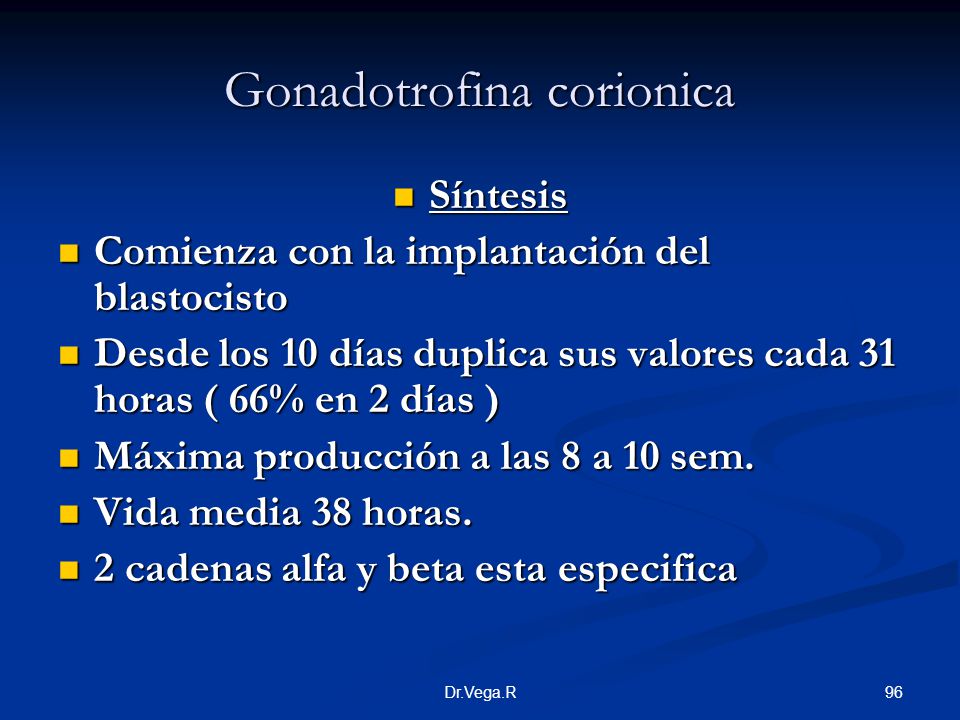 Gonadotrofina corionica

Síntesis

Comienza con la implantación del blastocisto

Desde los 10 días duplica sus valores cada 31 horas ( 66% en 2 días )

Máxima producción a las 8 a 10 sem.

Vida media 38 horas.

2 cadenas alfa y beta esta especifica

Dr.Vega.R

96